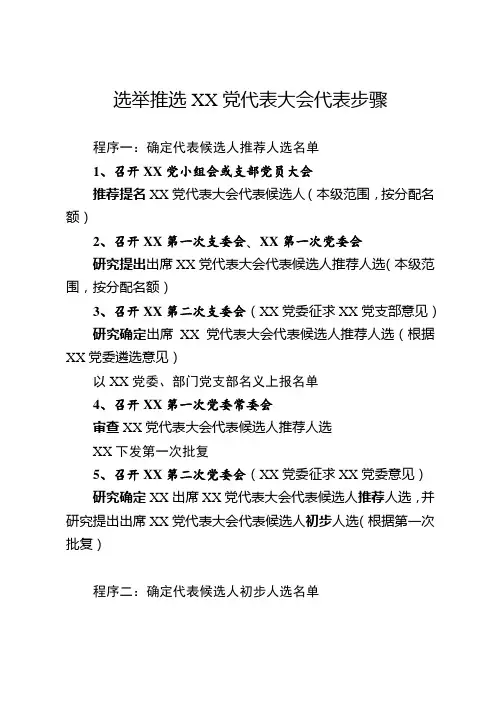 选举推选 XX 党代表大会代表步骤

程序一：确定代表候选人推荐人选名单

1、召开 XX 党小组会或支部党员大会

推荐提名 XX 党代表大会代表候选人（本级范围，按分配名额）

2、召开 XX 第一次支委会、XX 第一次党委会

研究提出出席 XX 党代表大会代表候选人推荐人选（本级范围，按分配名额）

3、召开 XX 第二次支委会（XX 党委征求 XX 党支部意见）

研究确定出席 XX 党代表大会代表候选人推荐人选（根据 XX 党委遴选意见）

以 XX 党委、部门党支部名义上报名单

4、召开 XX 第一次党委常委会

审查 XX 党代表大会代表候选人推荐人选

XX 下发第一次批复

5、召开 XX 第二次党委会（XX 党委征求 XX 党委意见）

研究确定 XX 出席 XX 党代表大会代表候选人推荐人选，并研究提出出席 XX 党代表大会代表候选人初步人选（根据第一次批复）

程序二：确定代表候选人初步人选名单